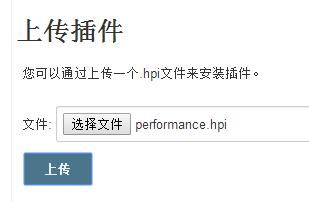 上传插件

您可以通过上传一个.hpi文件来安装插件。

文件: 选择文件 performance.hpi

上传